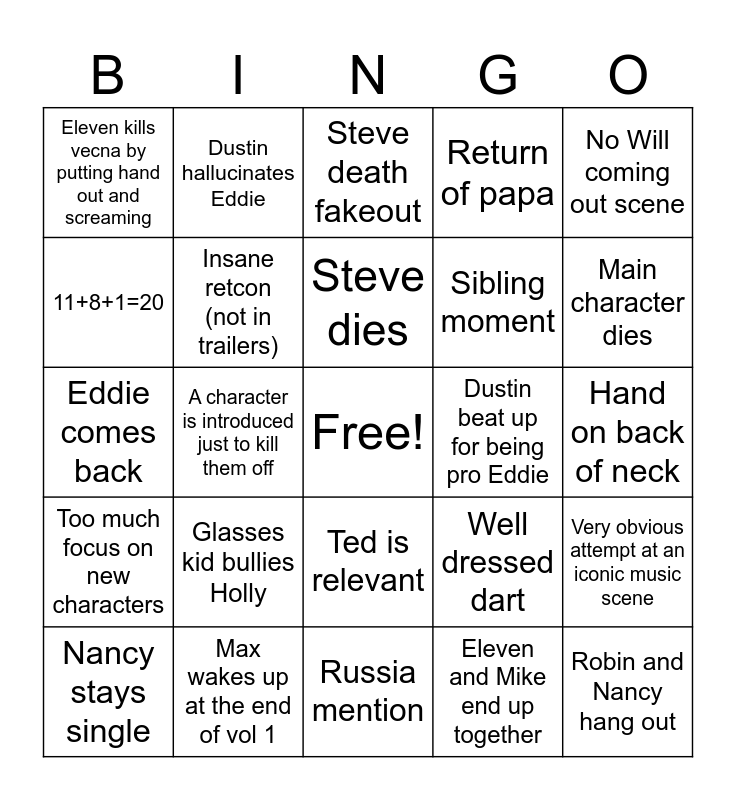 | B | I | N | G | O |
|---|---|---|---|---|
| Eleven kills vecna by putting hand out and screaming | Dustin hallucinates Eddie | Steve death fakeout | Return of papa | No Will coming out scene |
| 11+8+1=20 | Insane retcon (not in trailers) | Steve dies | Sibling moment | Main character dies |
| Eddie comes back | A character is introduced just to kill them off | Free! | Dustin beat up for being pro Eddie | Hand on back of neck |
| Too much focus on new characters | Glasses kid bullies Holly | Ted is relevant | Well dressed dart | Very obvious attempt at an iconic music scene |
| Nancy stays single | Max wakes up at the end of vol 1 | Russia mention | Eleven and Mike end up together | Robin and Nancy hang out |